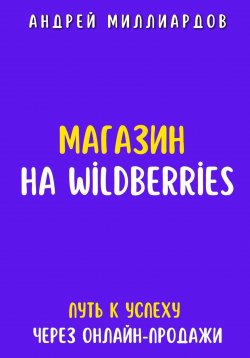 АНДРЕЙ МИЛЛИАРДОВ

МАГАЗИН
НА WILDBERRIES

ПУТЬ К УСПЕХУ
ЧЕРЕЗ ОНЛАЙН-ПРОДАЖИ